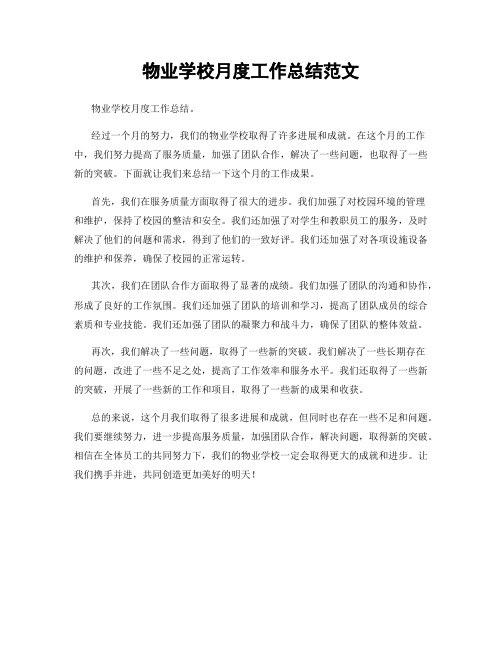 物业学校月度工作总结范文

物业学校月度工作总结。

经过一个月的努力，我们的物业学校取得了许多进展和成就。在这个月的工作中，我们努力提高了服务质量，加强了团队合作，解决了一些问题，也取得了一些新的突破。下面就让我们来总结一下这个月的工作成果。

首先，我们在服务质量方面取得了很大的进步。我们加强了对校园环境的管理和维护，保持了校园的整洁和安全。我们还加强了对学生和教职员工的服务，及时解决了他们的问题和需求，得到了他们的一致好评。我们还加强了对各项设施设备的维护和保养，确保了校园的正常运转。

其次，我们在团队合作方面取得了显著的成绩。我们加强了团队的沟通和协作，形成了良好的工作氛围。我们还加强了团队的培训和学习，提高了团队成员的综合素质和专业技能。我们还加强了团队的凝聚力和战斗力，确保了团队的整体效益。

再次，我们解决了一些问题，取得了一些新的突破。我们解决了一些长期存在的问题，改进了一些不足之处，提高了工作效率和服务水平。我们还取得了一些新的突破，开展了一些新的工作和项目，取得了一些新的成果和收获。

总的来说，这个月我们取得了很多进展和成就，但同时也存在一些不足和问题。我们要继续努力，进一步提高服务质量，加强团队合作，解决问题，取得新的突破。相信在全体员工的共同努力下，我们的物业学校一定会取得更大的成就和进步。让我们携手并进，共同创造更加美好的明天！